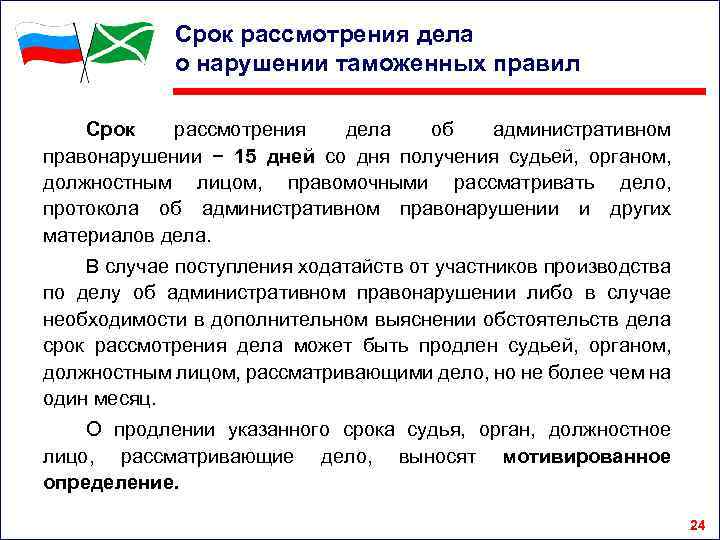 Срок рассмотрения дела о нарушении таможенных правил

Срок рассмотрения дела об административном правонарушении − 15 дней со дня получения судьей, органом, должностным лицом, правомочными рассматривать дело, протокола об административном правонарушении и других материалов дела.

В случае поступления ходатайств от участников производства по делу об административном правонарушении либо в случае необходимости в дополнительном выяснении обстоятельств дела срок рассмотрения дела может быть продлен судьей, органом, должностным лицом, рассматривающими дело, но не более чем на один месяц.

О продлении указанного срока судья, орган, должностное лицо, рассматривающие дело, выносят мотивированное определение.

24